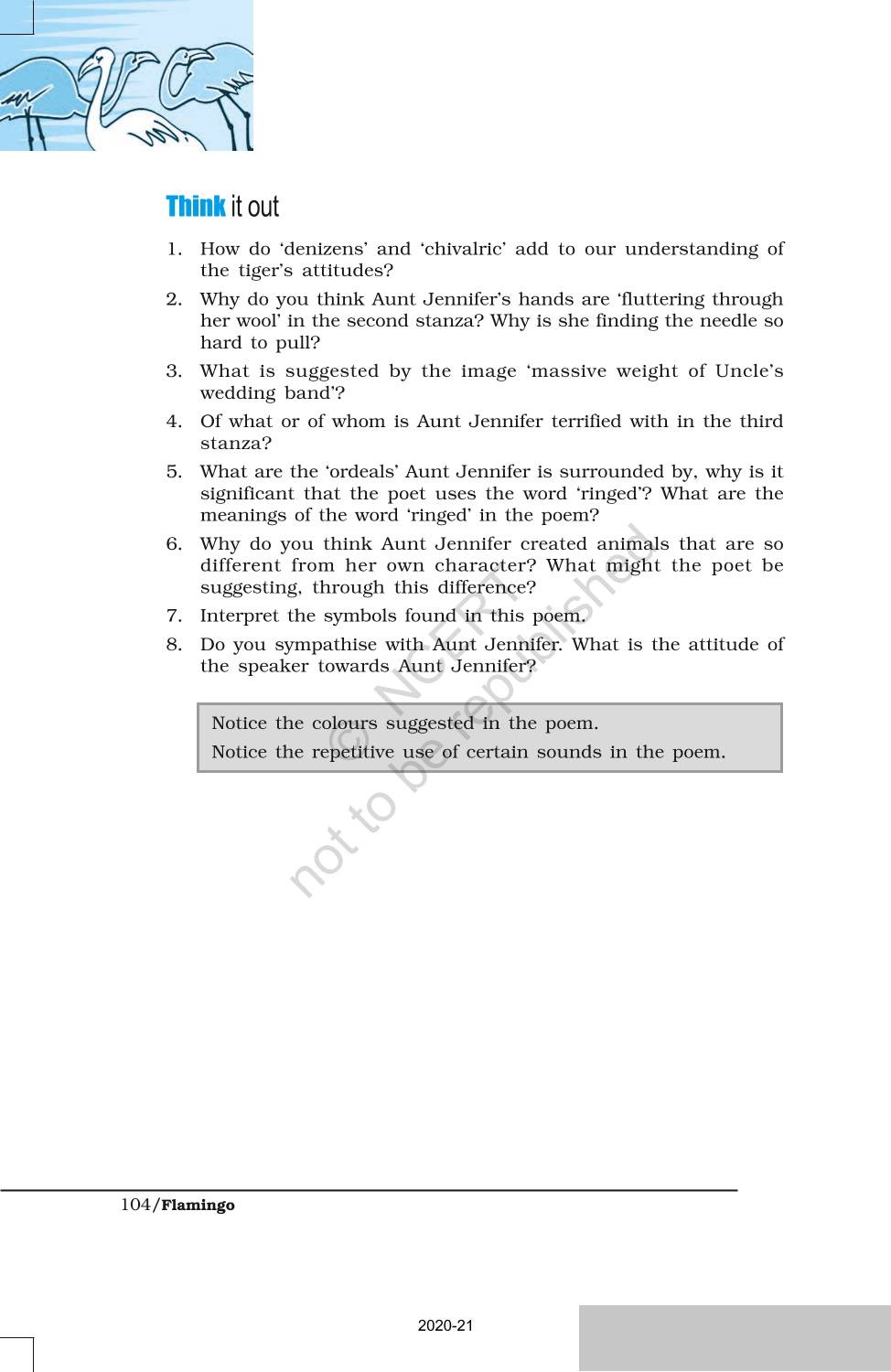 Think it out

1. How do 'denizens' and 'chivalric' add to our understanding of the tiger's attitudes?

2. Why do you think Aunt Jennifer's hands are 'fluttering through her wool' in the second stanza? Why is she finding the needle so hard to pull?

3. What is suggested by the image 'massive weight of Uncle's wedding band'?

4. Of what or of whom is Aunt Jennifer terrified with in the third stanza?

5. What are the 'ordeals' Aunt Jennifer is surrounded by, why is it significant that the poet uses the word 'ringed'? What are the meanings of the word 'ringed' in the poem?

6. Why do you think Aunt Jennifer created animals that are so different from her own character? What might the poet be suggesting, through this difference?

7. Interpret the symbols found in this poem.

8. Do you sympathise with Aunt Jennifer. What is the attitude of the speaker towards Aunt Jennifer?

Notice the colours suggested in the poem.
Notice the repetitive use of certain sounds in the poem.

© NCERT not to be republished

104/Flamingo

2020-21